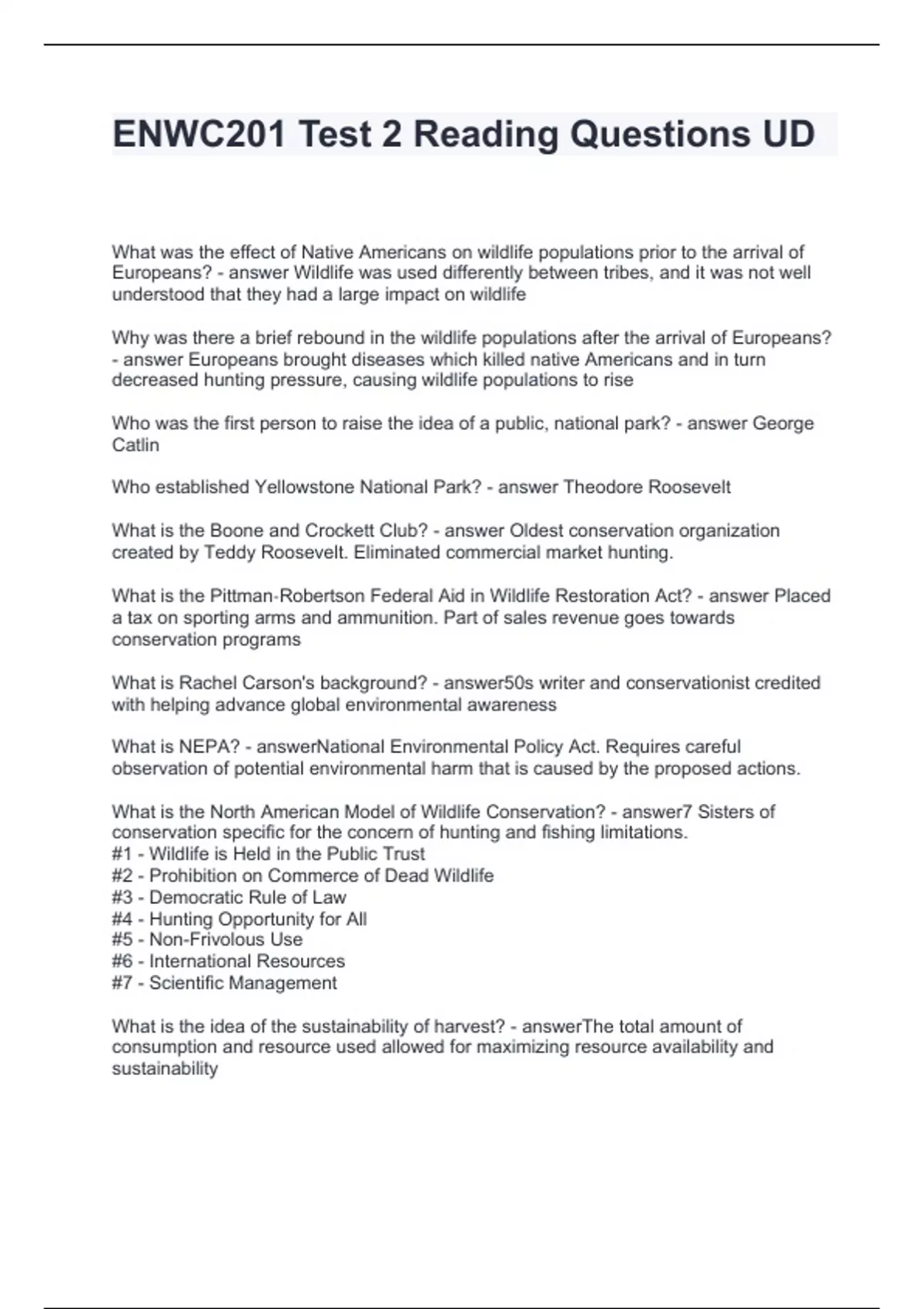 ENWC201 Test 2 Reading Questions UD

What was the effect of Native Americans on wildlife populations prior to the arrival of Europeans? - answer Wildlife was used differently between tribes, and it was not well understood that they had a large impact on wildlife

Why was there a brief rebound in the wildlife populations after the arrival of Europeans? - answer Europeans brought diseases which killed native Americans and in turn decreased hunting pressure, causing wildlife populations to rise

Who was the first person to raise the idea of a public, national park? - answer George Catlin

Who established Yellowstone National Park? - answer Theodore Roosevelt

What is the Boone and Crockett Club? - answer Oldest conservation organization created by Teddy Roosevelt. Eliminated commercial market hunting.

What is the Pittman-Robertson Federal Aid in Wildlife Restoration Act? - answer Placed a tax on sporting arms and ammunition. Part of sales revenue goes towards conservation programs

What is Rachel Carson's background? - answer50s writer and conservationist credited with helping advance global environmental awareness

What is NEPA? - answerNational Environmental Policy Act. Requires careful observation of potential environmental harm that is caused by the proposed actions.

What is the North American Model of Wildlife Conservation? - answer7 Sisters of conservation specific for the concern of hunting and fishing limitations.
#1 - Wildlife is Held in the Public Trust
#2 - Prohibition on Commerce of Dead Wildlife
#3 - Democratic Rule of Law
#4 - Hunting Opportunity for All
#5 - Non-Frivolous Use
#6 - International Resources
#7 - Scientific Management

What is the idea of the sustainability of harvest? - answerThe total amount of consumption and resource used allowed for maximizing resource availability and sustainability